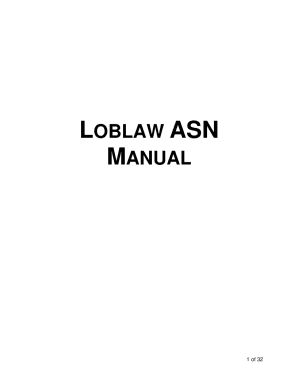 LOBLAW ASN
MANUAL

1 of 32